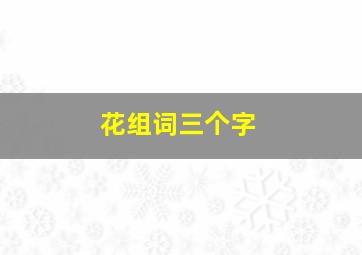 花组词三个字